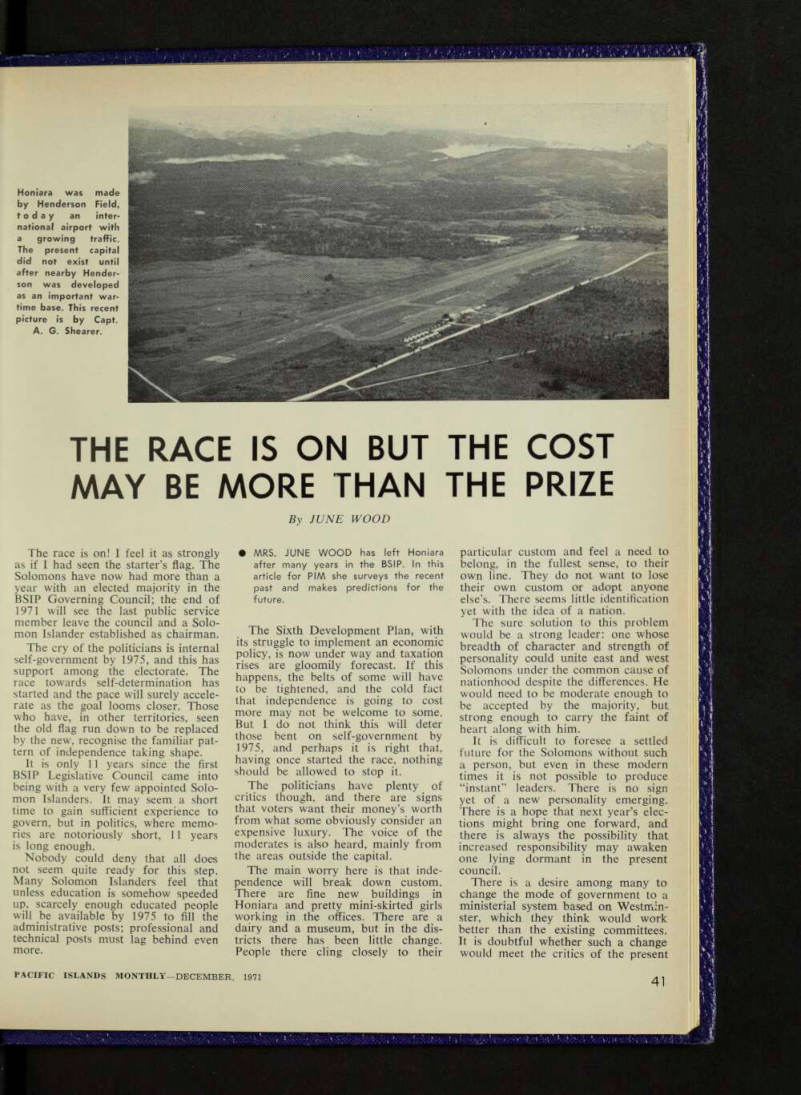 Honiara was made by Henderson Field, today an international airport with a growing traffic. The present capital did not exist until after nearby Henderson was developed as an important wartime base. This recent picture is by Capt. A. G. Shearer.

THE RACE IS ON BUT THE COST MAY BE MORE THAN THE PRIZE

By JUNE WOOD

The race is on! I feel it as strongly as if I had seen the starter's flag. The Solomons have now had more than a year with an elected majority in the BSIP Governing Council; the end of 1971 will see the last public service member leave the council and a Solomon Islander established as chairman.

The cry of the politicians is internal self-government by 1975, and this has support among the electorate. The race towards self-determination has started and the pace will surely accelerate as the goal looms closer. Those who have, in other territories, seen the old flag run down to be replaced by the new, recognise the familiar pattern of independence taking shape.

It is only 11 years since the first BSIP Legislative Council came into being with a very few appointed Solomon Islanders. It may seem a short time to gain sufficient experience to govern, but in politics, where memories are notoriously short, 11 years is long enough.

Nobody could deny that all does not seem quite ready for this step. Many Solomon Islanders feel that unless education is somehow speeded up, scarcely enough educated people will be available by 1975 to fill the administrative posts; professional and technical posts must lag behind even more.

● MRS. JUNE WOOD has left Honiara after many years in the BSIP. In this article for PIM she surveys the recent past and makes predictions for the future.

The Sixth Development Plan, with its struggle to implement an economic policy, is now under way and taxation rises are gloomily forecast. If this happens, the belts of some will have to be tightened, and the cold fact that independence is going to cost more may not be welcome to some. But I do not think this will deter those bent on self-government by 1975, and perhaps it is right that, having once started the race, nothing should be allowed to stop it.

The politicians have plenty of critics though, and there are signs that voters want their money's worth from what some obviously consider an expensive luxury. The voice of the moderates is also heard, mainly from the areas outside the capital.

The main worry here is that independence will break down custom. There are fine new buildings in Honiara and pretty mini-skirted girls working in the offices. There are a dairy and a museum, but in the districts there has been little change. People there cling closely to their particular custom and feel a need to belong, in the fullest sense, to their own line. They do not want to lose their own custom or adopt anyone else's. There seems little identification yet with the idea of a nation.

The sure solution to this problem would be a strong leader: one whose breadth of character and strength of personality could unite east and west Solomons under the common cause of nationhood despite the differences. He would need to be moderate enough to be accepted by the majority, but strong enough to carry the faint of heart along with him.

It is difficult to foresee a settled future for the Solomons without such a person, but even in these modern times it is not possible to produce "instant" leaders. There is no sign yet of a new personality emerging. There is a hope that next year's elections might bring one forward, and there is always the possibility that increased responsibility may awaken one lying dormant in the present council.

There is a desire among many to change the mode of government to a ministerial system based on Westminster, which they think would work better than the existing committees. It is doubtful whether such a change would meet the critics of the present

PACIFIC ISLANDS MONTHLY—DECEMBER, 1971

41